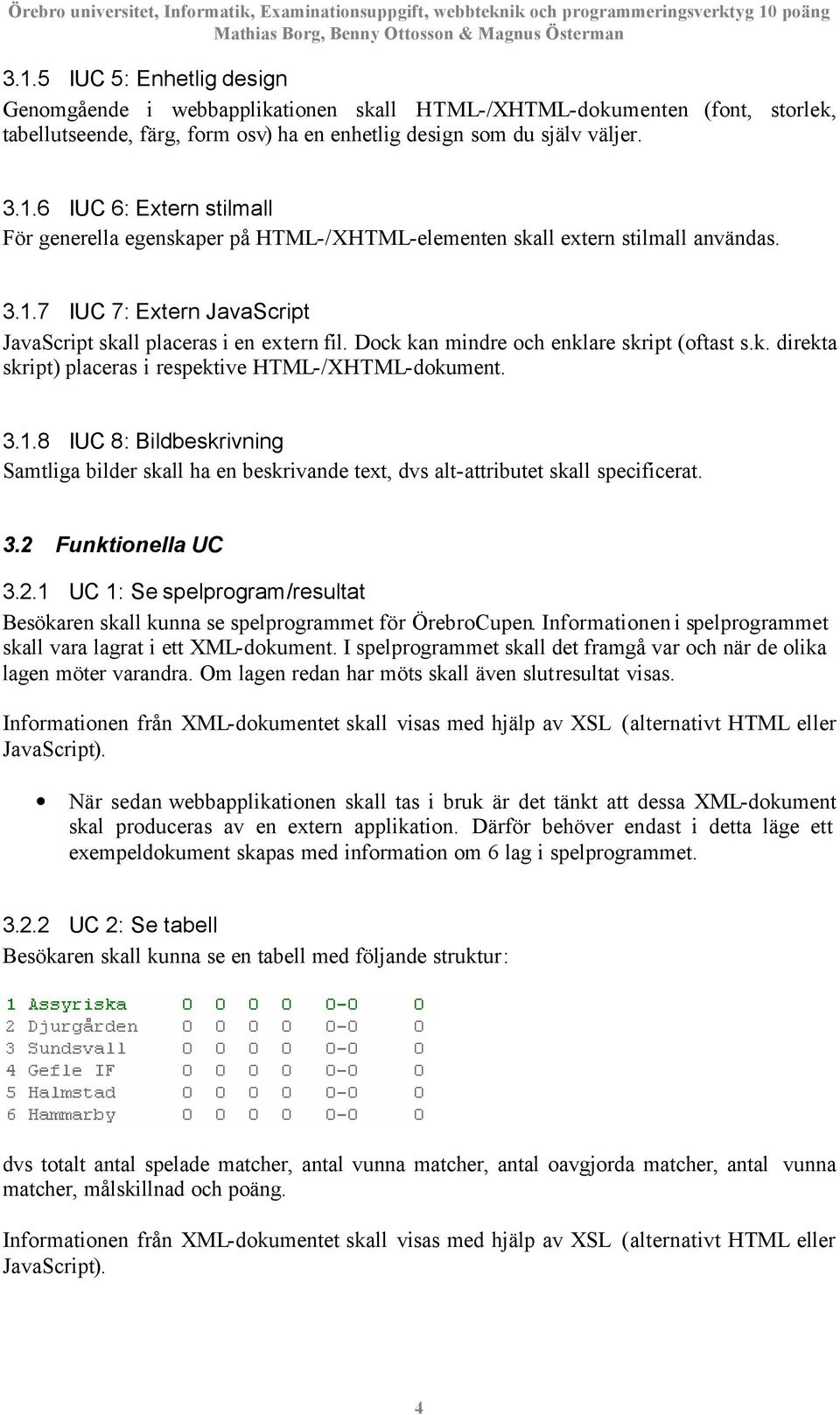 Örebro universitet, Informatik, Examinationsuppgift, webbteknik och programmeringsverktyg 10 poäng
Mathias Borg, Benny Ottosson & Magnus Österman

3.1.5 IUC 5: Enhetlig design

Genomgående i webbapplikationen skall HTML-/XHTML-dokumenten (font, storlek, tabellutseende, färg, form osv) ha en enhetlig design som du själv väljer.

3.1.6 IUC 6: Extern stilmall

För generella egenskaper på HTML-/XHTML-elementen skall extern stilmall användas.

3.1.7 IUC 7: Extern JavaScript

JavaScript skall placeras i en extern fil. Dock kan mindre och enklare skript (oftast s.k. direkta skript) placeras i respektive HTML-/XHTML-dokument.

3.1.8 IUC 8: Bildbeskrivning

Samtliga bilder skall ha en beskrivande text, dvs alt-attributet skall specificerat.

3.2 Funktionella UC

3.2.1 UC 1: Se spelprogram/resultat

Besökaren skall kunna se spelprogrammet för ÖrebroCupen. Informationen i spelprogrammet skall vara lagrat i ett XML-dokument. I spelprogrammet skall det framgå var och när de olika lagen möter varandra. Om lagen redan har möts skall även slutresultat visas.

Informationen från XML-dokumentet skall visas med hjälp av XSL (alternativt HTML eller JavaScript).

• När sedan webbapplikationen skall tas i bruk är det tänkt att dessa XML-dokument skal produceras av en extern applikation. Därför behöver endast i detta läge ett exempeldokument skapas med information om 6 lag i spelprogrammet.

3.2.2 UC 2: Se tabell

Besökaren skall kunna se en tabell med följande struktur:

| 1 | Assyriska | 0 | 0 | 0 | 0 | 0-0 | 0 |
|---|---|---|---|---|---|---|---|
| 2 | Djurgården | 0 | 0 | 0 | 0 | 0-0 | 0 |
| 3 | Sundsvall | 0 | 0 | 0 | 0 | 0-0 | 0 |
| 4 | Gefle IF | 0 | 0 | 0 | 0 | 0-0 | 0 |
| 5 | Halmstad | 0 | 0 | 0 | 0 | 0-0 | 0 |
| 6 | Hammarby | 0 | 0 | 0 | 0 | 0-0 | 0 |

dvs totalt antal spelade matcher, antal vunna matcher, antal oavgjorda matcher, antal vunna matcher, målskillnad och poäng.

Informationen från XML-dokumentet skall visas med hjälp av XSL (alternativt HTML eller JavaScript).

4